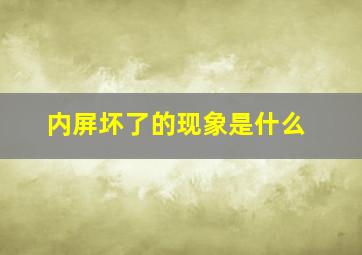 内屏坏了的现象是什么